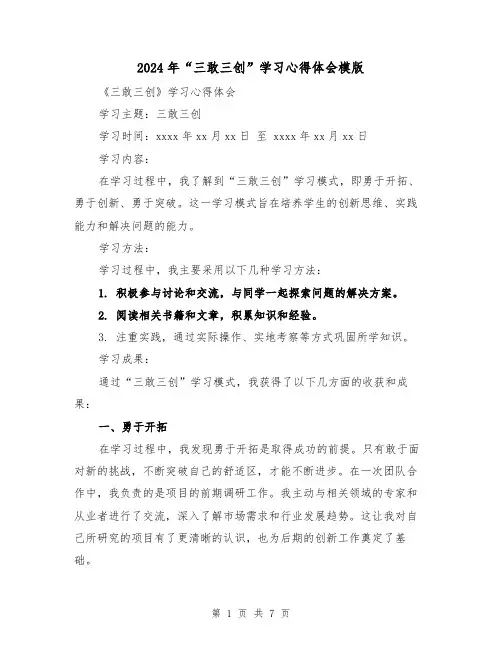 2024年“三敢三创”学习心得体会模版

《三敢三创》学习心得体会

学习主题：三敢三创

学习时间：xxxx年xx月xx日 至 xxxx年xx月xx日

学习内容：

在学习过程中，我了解到“三敢三创”学习模式，即勇于开拓、勇于创新、勇于突破。这一学习模式旨在培养学生的创新思维、实践能力和解决问题的能力。

学习方法：

学习过程中，我主要采用以下几种学习方法：

1. 积极参与讨论和交流，与同学一起探索问题的解决方案。

2. 阅读相关书籍和文章，积累知识和经验。

3. 注重实践，通过实际操作、实地考察等方式巩固所学知识。

学习成果：

通过“三敢三创”学习模式，我获得了以下几方面的收获和成果：

一、勇于开拓

在学习过程中，我发现勇于开拓是取得成功的前提。只有敢于面对新的挑战，不断突破自己的舒适区，才能不断进步。在一次团队合作中，我负责的是项目的前期调研工作。我主动与相关领域的专家和从业者进行了交流，深入了解市场需求和行业发展趋势。这让我对自己所研究的项目有了更清晰的认识，也为后期的创新工作奠定了基础。

第 1 页 共 7 页